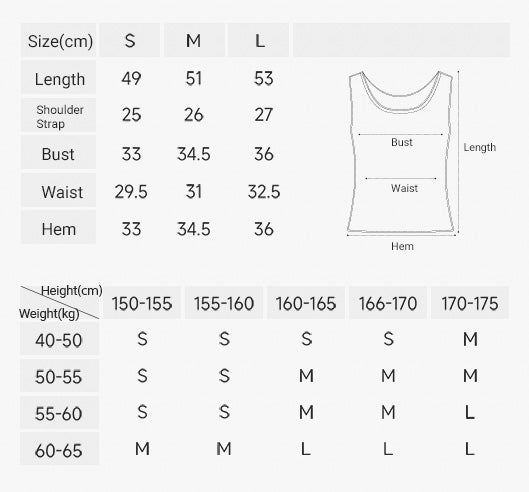 | Size(cm) | S | M | L |
|---|---|---|---|
| Length | 49 | 51 | 53 |
| Shoulder Strap | 25 | 26 | 27 |
| Bust | 33 | 34.5 | 36 |
| Waist | 29.5 | 31 | 32.5 |
| Hem | 33 | 34.5 | 36 |

Bust
Waist
Length
Hem

| Height(cm) Weight(kg) | 150-155 | 155-160 | 160-165 | 166-170 | 170-175 |
|---|---|---|---|---|---|
| 40-50 | S | S | S | S | M |
| 50-55 | S | S | M | M | M |
| 55-60 | S | S | M | M | L |
| 60-65 | M | M | L | L | L |